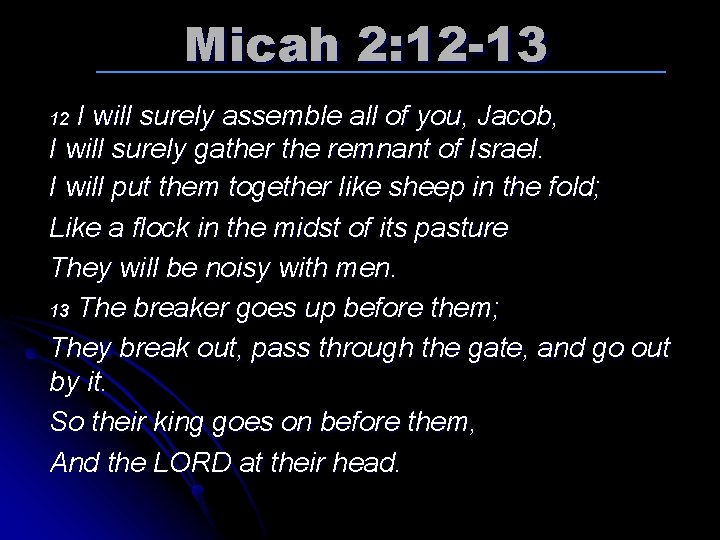 Micah 2:12-13

12 I will surely assemble all of you, Jacob,
I will surely gather the remnant of Israel.

I will put them together like sheep in the fold;

Like a flock in the midst of its pasture

They will be noisy with men.

13 The breaker goes up before them;

They break out, pass through the gate, and go out by it.

So their king goes on before them,

And the LORD at their head.